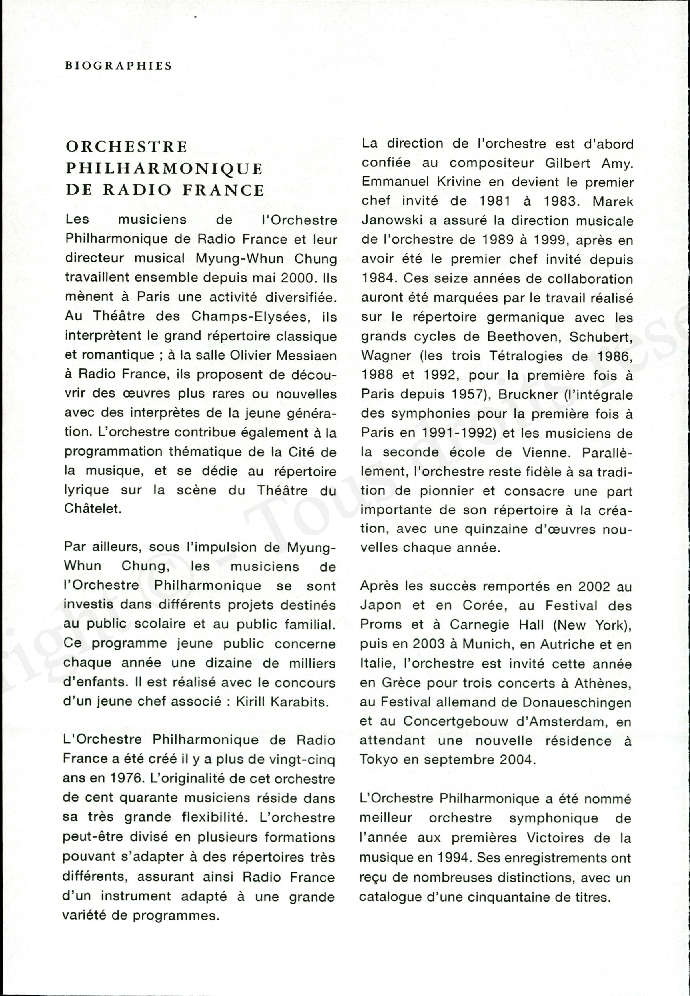 BIOGRAPHIES

ORCHESTRE PHILHARMONIQUE DE RADIO FRANCE

Les musiciens de l'Orchestre Philharmonique de Radio France et leur directeur musical Myung-Whun Chung travaillent ensemble depuis mai 2000. Ils mènent à Paris une activité diversifiée. Au Théâtre des Champs-Elysées, ils interprètent le grand répertoire classique et romantique ; à la salle Olivier Messiaen à Radio France, ils proposent de découvrir des œuvres plus rares ou nouvelles avec des interprètes de la jeune génération. L'orchestre contribue également à la programmation thématique de la Cité de la musique, et se dédie au répertoire lyrique sur la scène du Théâtre du Châtelet.

Par ailleurs, sous l'impulsion de Myung-Whun Chung, les musiciens de l'Orchestre Philharmonique se sont investis dans différents projets destinés au public scolaire et au public familial. Ce programme jeune public concerne chaque année une dizaine de milliers d'enfants. Il est réalisé avec le concours d'un jeune chef associé : Kirill Karabits.

L'Orchestre Philharmonique de Radio France a été créé il y a plus de vingt-cinq ans en 1976. L'originalité de cet orchestre de cent quarante musiciens réside dans sa très grande flexibilité. L'orchestre peut-être divisé en plusieurs formations pouvant s'adapter à des répertoires très différents, assurant ainsi Radio France d'un instrument adapté à une grande variété de programmes.

La direction de l'orchestre est d'abord confiée au compositeur Gilbert Amy. Emmanuel Krivine en devient le premier chef invité de 1981 à 1983. Marek Janowski a assuré la direction musicale de l'orchestre de 1989 à 1999, après en avoir été le premier chef invité depuis 1984. Ces seize années de collaboration auront été marquées par le travail réalisé sur le répertoire germanique avec les grands cycles de Beethoven, Schubert, Wagner (les trois Tétralogies de 1986, 1988 et 1992, pour la première fois à Paris depuis 1957), Bruckner (l'intégrale des symphonies pour la première fois à Paris en 1991-1992) et les musiciens de la seconde école de Vienne. Parallèlement, l'orchestre reste fidèle à sa tradition de pionnier et consacre une part importante de son répertoire à la création, avec une quinzaine d'œuvres nouvelles chaque année.

Après les succès remportés en 2002 au Japon et en Corée, au Festival des Proms et à Carnegie Hall (New York), puis en 2003 à Munich, en Autriche et en Italie, l'orchestre est invité cette année en Grèce pour trois concerts à Athènes, au Festival allemand de Donaueschingen et au Concertgebouw d'Amsterdam, en attendant une nouvelle résidence à Tokyo en septembre 2004.

L'Orchestre Philharmonique a été nommé meilleur orchestre symphonique de l'année aux premières Victoires de la musique en 1994. Ses enregistrements ont reçu de nombreuses distinctions, avec un catalogue d'une cinquantaine de titres.